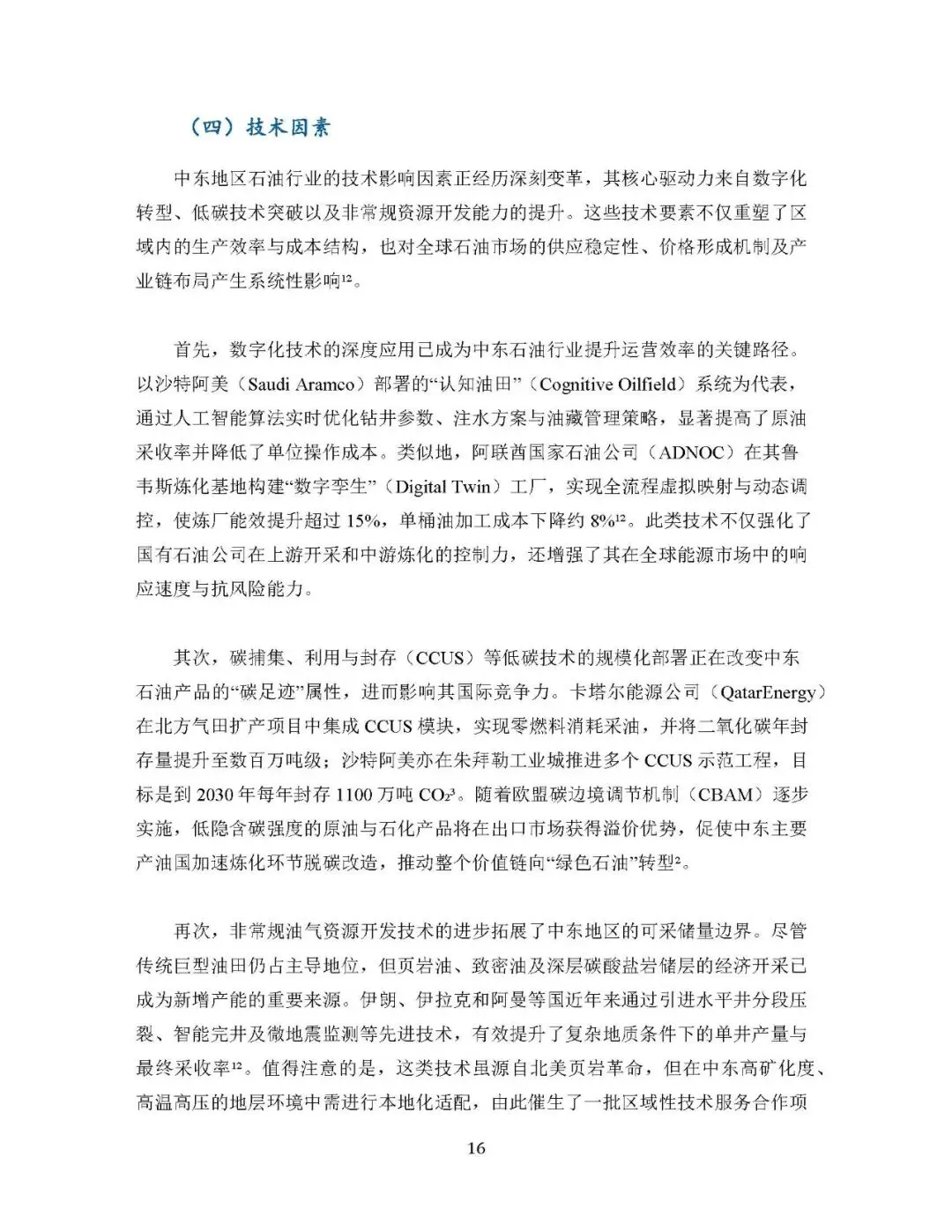 （四）技术因素

中东地区石油行业的技术影响因素正经历深刻变革，其核心驱动力来自数字化转型、低碳技术突破以及非常规资源开发能力的提升。这些技术要素不仅重塑了区域内的生产效率与成本结构，也对全球石油市场的供应稳定性、价格形成机制及产业链布局产生系统性影响$^{12}$。

首先，数字化技术的深度应用已成为中东石油行业提升运营效率的关键路径。以沙特阿美（Saudi Aramco）部署的“认知油田”（Cognitive Oilfield）系统为代表，通过人工智能算法实时优化钻井参数、注水方案与油藏管理策略，显著提高了原油采收率并降低了单位操作成本。类似地，阿联酋国家石油公司（ADNOC）在其鲁韦斯炼化基地构建“数字孪生”（Digital Twin）工厂，实现全流程虚拟映射与动态调控，使炼厂能效提升超过 15%，单桶油加工成本下降约 8%$^{12}$。此类技术不仅强化了国有石油公司在上游开采和中游炼化的控制力，还增强了其在全球能源市场中的响应速度与抗风险能力。

其次，碳捕集、利用与封存（CCUS）等低碳技术的规模化部署正在改变中东石油产品的“碳足迹”属性，进而影响其国际竞争力。卡塔尔能源公司（QatarEnergy）在北方气田扩产项目中集成 CCUS 模块，实现零燃料消耗采油，并将二氧化碳年封存量提升至数百万吨级；沙特阿美亦在朱拜勒工业城推进多个 CCUS 示范工程，目标是到 2030 年每年封存 1100 万吨 $CO_2$$^{3}$。随着欧盟碳边境调节机制（CBAM）逐步实施，低隐含碳强度的原油与石化产品将在出口市场获得溢价优势，促使中东主要产油国加速炼化环节脱碳改造，推动整个价值链向“绿色石油”转型$^{2}$。

再次，非常规油气资源开发技术的进步拓展了中东地区的可采储量边界。尽管传统巨型油田仍占主导地位，但页岩油、致密油及深层碳酸盐岩储层的经济开采已成为新增产能的重要来源。伊朗、伊拉克和阿曼等国近年来通过引进水平井分段压裂、智能完井及微地震监测等先进技术，有效提升了复杂地质条件下的单井产量与最终采收率$^{12}$。值得注意的是，这类技术虽源自北美页岩革命，但在中东高矿化度、高温高压的地层环境中需进行本地化适配，由此催生了一批区域性技术服务合作项

16